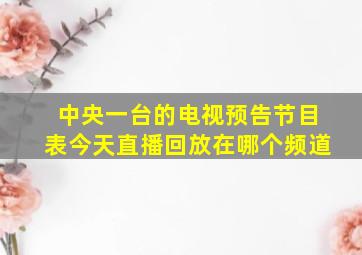 中央一台的电视预告节目表今天直播回放在哪个频道